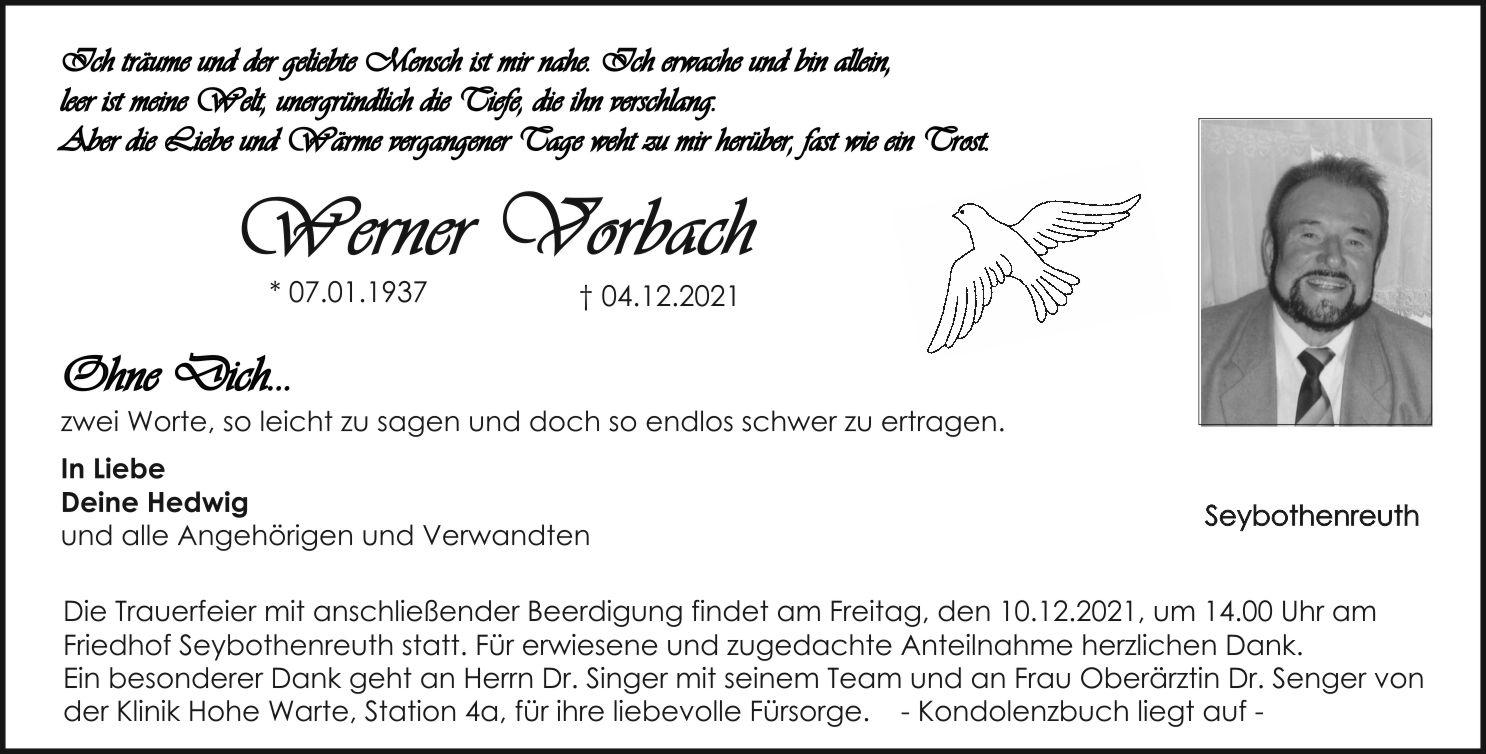 Ich träume und der geliebte Mensch ist mir nahe. Ich erwache und bin allein,
leer ist meine Welt, unergründlich die Tiefe, die ihn verschlang.
Aber die Liebe und Wärme vergangener Tage weht zu mir herüber, fast wie ein Trost.

Werner Vorbach

* 07.01.1937 † 04.12.2021

Ohne Dich...
zwei Worte, so leicht zu sagen und doch so endlos schwer zu ertragen.

In Liebe
Deine Hedwig
und alle Angehörigen und Verwandten

Seybothenreuth

Die Trauerfeier mit anschließender Beerdigung findet am Freitag, den 10.12.2021, um 14.00 Uhr am Friedhof Seybothenreuth statt. Für erwiesene und zugedachte Anteilnahme herzlichen Dank.
Ein besonderer Dank geht an Herrn Dr. Singer mit seinem Team und an Frau Oberärztin Dr. Senger von der Klinik Hohe Warte, Station 4a, für ihre liebevolle Fürsorge. - Kondolenzbuch liegt auf -